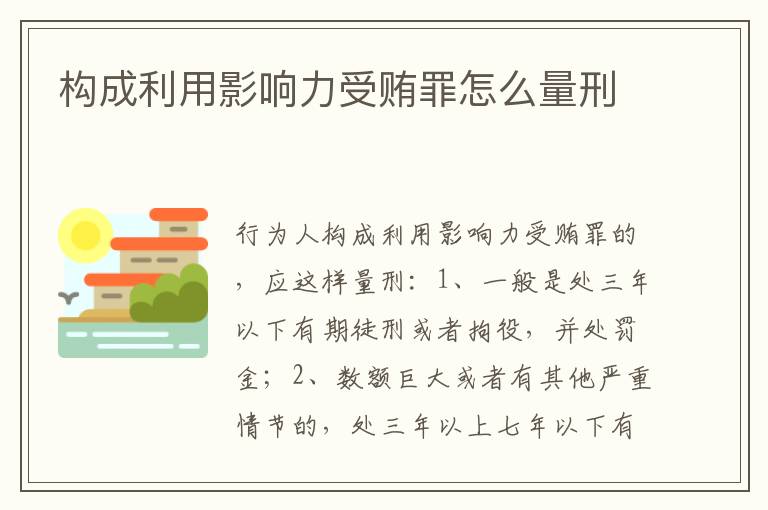 构成利用影响力受贿罪怎么量刑

行为人构成利用影响力受贿罪的，应这样量刑：1、一般是处三年以下有期徒刑或者拘役，并处罚金；2、数额巨大或者有其他严重情节的，处三年以上七年以下有